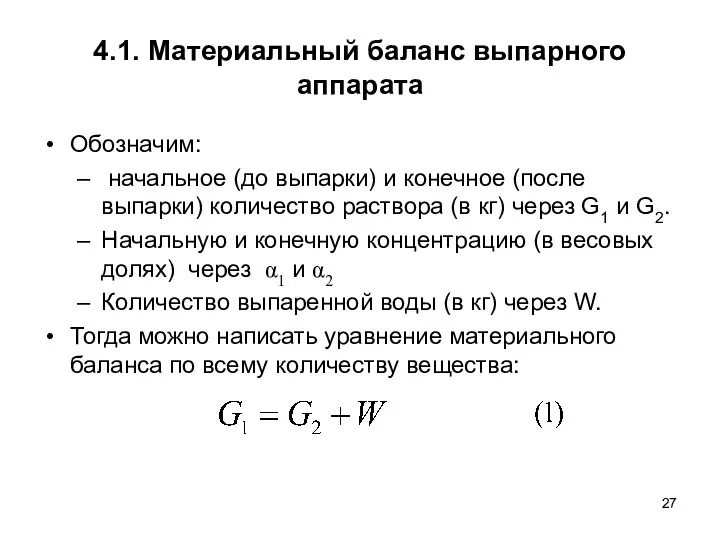 4.1. Материальный баланс выпарного аппарата

• Обозначим:

– начальное (до выпарки) и конечное (после выпарки) количество раствора (в кг) через $G_1$ и $G_2$.

– Начальную и конечную концентрацию (в весовых долях) через $\alpha_1$ и $\alpha_2$

– Количество выпаренной воды (в кг) через W.

• Тогда можно написать уравнение материального баланса по всему количеству вещества:

$G_1 = G_2 + W$ (1)

27